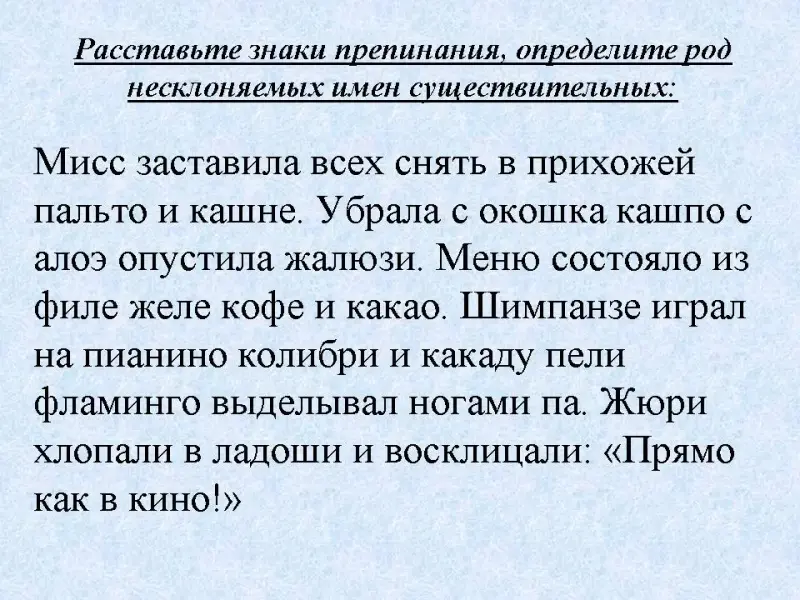 Расставьте знаки препинания, определите род несклоняемых имен существительных:

Мисс заставила всех снять в прихожей пальто и кашне. Убрала с окошка кашпо с алоэ опустила жалюзи. Меню состояло из филе желе кофе и какао. Шимпанзе играл на пианино колибри и какаду пели фламинго выделывал ногами па. Жюри хлопали в ладоши и восклицали: «Прямо как в кино!»